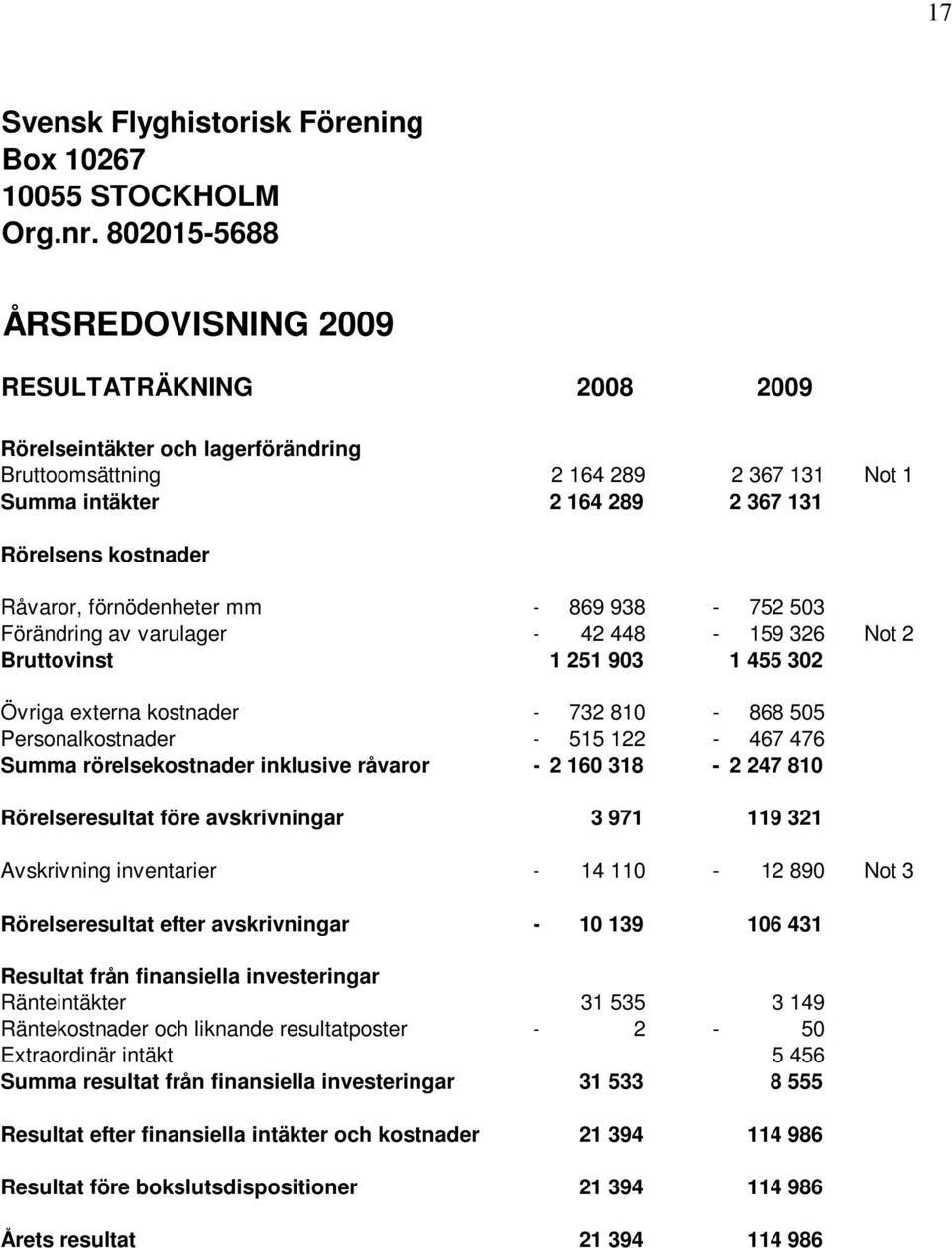 17

Svensk Flyghistorisk Förening
Box 10267
10055 STOCKHOLM
Org.nr. 802015-5688

ÅRSREDOVISNING 2009

| RESULTATRÄKNING | 2008 | 2009 | |
|---|---|---|---|
| Rörelseintäkter och lagerförändring | | | |
| Bruttoomsättning | 2 164 289 | 2 367 131 | Not 1 |
| Summa intäkter | 2 164 289 | 2 367 131 | |
| Rörelsens kostnader | | | |
| Råvaror, förnödenheter mm | - 869 938 | - 752 503 | |
| Förändring av varulager | - 42 448 | - 159 326 | Not 2 |
| Bruttovinst | 1 251 903 | 1 455 302 | |
| Övriga externa kostnader | - 732 810 | - 868 505 | |
| Personalkostnader | - 515 122 | - 467 476 | |
| Summa rörelsekostnader inklusive råvaror | - 2 160 318 | - 2 247 810 | |
| Rörelseresultat före avskrivningar | 3 971 | 119 321 | |
| Avskrivning inventarier | - 14 110 | - 12 890 | Not 3 |
| Rörelseresultat efter avskrivningar | - 10 139 | 106 431 | |
| Resultat från finansiella investeringar | | | |
| Ränteintäkter | 31 535 | 3 149 | |
| Räntekostnader och liknande resultatposter | - 2 | - 50 | |
| Extraordinär intäkt | | 5 456 | |
| Summa resultat från finansiella investeringar | 31 533 | 8 555 | |
| Resultat efter finansiella intäkter och kostnader | 21 394 | 114 986 | |
| Resultat före bokslutsdispositioner | 21 394 | 114 986 | |
| Årets resultat | 21 394 | 114 986 | |